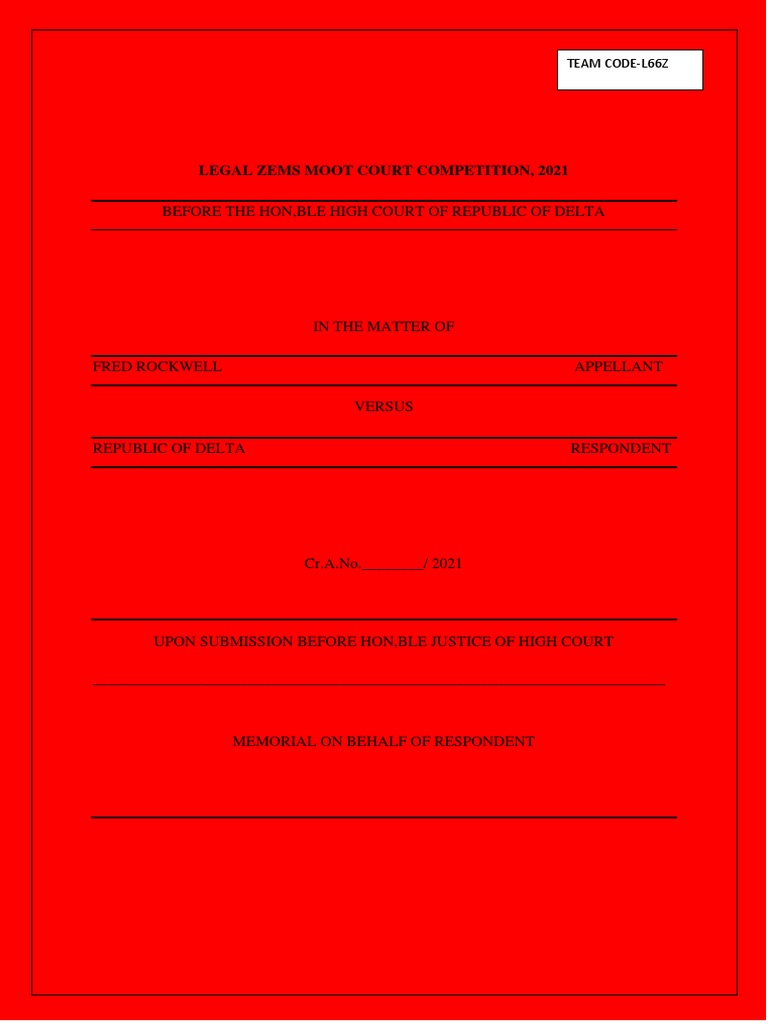 TEAM CODE-L66Z

LEGAL ZEMS MOOT COURT COMPETITION, 2021

BEFORE THE HON,BLE HIGH COURT OF REPUBLIC OF DELTA

IN THE MATTER OF

FRED ROCKWELL APPELLANT

VERSUS

REPUBLIC OF DELTA RESPONDENT

Cr.A.No.________/ 2021

UPON SUBMISSION BEFORE HON,BLE JUSTICE OF HIGH COURT

MEMORIAL ON BEHALF OF RESPONDENT